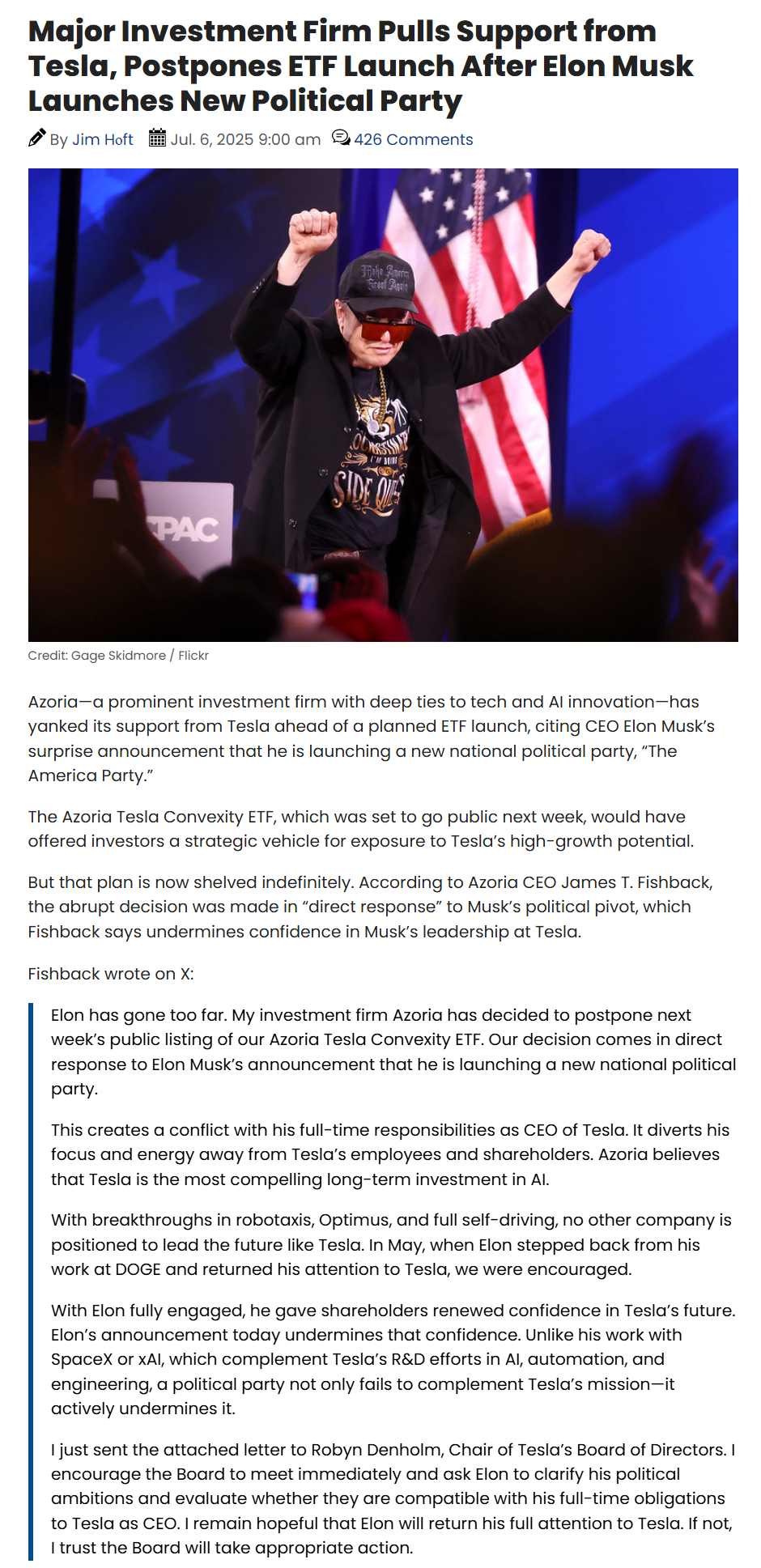 Major Investment Firm Pulls Support from Tesla, Postpones ETF Launch After Elon Musk Launches New Political Party

By Jim Hoft Jul. 6, 2025 9:00 am 426 Comments

Make America Great Again

SIDE QUEST

CPAC

Credit: Gage Skidmore / Flickr

Azoria—a prominent investment firm with deep ties to tech and AI innovation—has yanked its support from Tesla ahead of a planned ETF launch, citing CEO Elon Musk's surprise announcement that he is launching a new national political party, "The America Party."

The Azoria Tesla Convexity ETF, which was set to go public next week, would have offered investors a strategic vehicle for exposure to Tesla's high-growth potential.

But that plan is now shelved indefinitely. According to Azoria CEO James T. Fishback, the abrupt decision was made in "direct response" to Musk's political pivot, which Fishback says undermines confidence in Musk's leadership at Tesla.

Fishback wrote on X:

Elon has gone too far. My investment firm Azoria has decided to postpone next week's public listing of our Azoria Tesla Convexity ETF. Our decision comes in direct response to Elon Musk's announcement that he is launching a new national political party.

This creates a conflict with his full-time responsibilities as CEO of Tesla. It diverts his focus and energy away from Tesla's employees and shareholders. Azoria believes that Tesla is the most compelling long-term investment in AI.

With breakthroughs in robotaxis, Optimus, and full self-driving, no other company is positioned to lead the future like Tesla. In May, when Elon stepped back from his work at DOGE and returned his attention to Tesla, we were encouraged.

With Elon fully engaged, he gave shareholders renewed confidence in Tesla's future. Elon's announcement today undermines that confidence. Unlike his work with SpaceX or xAI, which complement Tesla's R&D efforts in AI, automation, and engineering, a political party not only fails to complement Tesla's mission—it actively undermines it.

I just sent the attached letter to Robyn Denholm, Chair of Tesla's Board of Directors. I encourage the Board to meet immediately and ask Elon to clarify his political ambitions and evaluate whether they are compatible with his full-time obligations to Tesla as CEO. I remain hopeful that Elon will return his full attention to Tesla. If not, I trust the Board will take appropriate action.